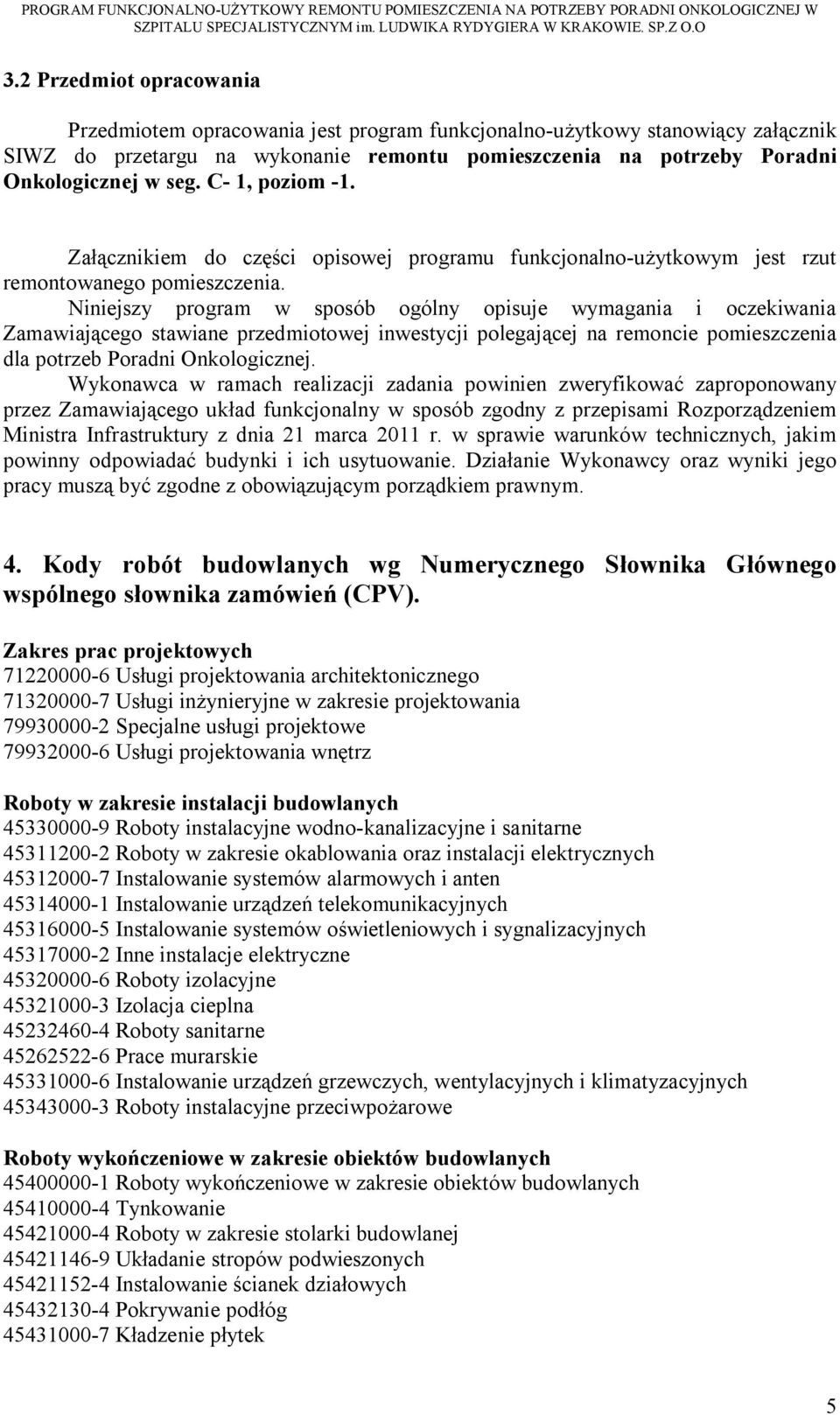 PROGRAM FUNKCJONALNO-UŻYTKOWY REMONTU POMIESZCZENIA NA POTRZEBY PORADNI ONKOLOGICZNEJ W SZPITALU SPECJALISTYCZNYM im. LUDWIKA RYDYGIERA W KRAKOWIE. SP.Z O.O

3.2 Przedmiot opracowania

Przedmiotem opracowania jest program funkcjonalno-użytkowy stanowiący załącznik SIWZ do przetargu na wykonanie remontu pomieszczenia na potrzeby Poradni Onkologicznej w seg. C- 1, poziom -1.

Załącznikiem do części opisowej programu funkcjonalno-użytkowym jest rzut remontowanego pomieszczenia.
Niniejszy program w sposób ogólny opisuje wymagania i oczekiwania Zamawiającego stawiane przedmiotowej inwestycji polegającej na remoncie pomieszczenia dla potrzeb Poradni Onkologicznej.
Wykonawca w ramach realizacji zadania powinien zweryfikować zaproponowany przez Zamawiającego układ funkcjonalny w sposób zgodny z przepisami Rozporządzeniem Ministra Infrastruktury z dnia 21 marca 2011 r. w sprawie warunków technicznych, jakim powinny odpowiadać budynki i ich usytuowanie. Działanie Wykonawcy oraz wyniki jego pracy muszą być zgodne z obowiązującym porządkiem prawnym.

4. Kody robót budowlanych wg Numerycznego Słownika Głównego wspólnego słownika zamówień (CPV).

Zakres prac projektowych
71220000-6 Usługi projektowania architektonicznego
71320000-7 Usługi inżynieryjne w zakresie projektowania
79930000-2 Specjalne usługi projektowe
79932000-6 Usługi projektowania wnętrz

Roboty w zakresie instalacji budowlanych
45330000-9 Roboty instalacyjne wodno-kanalizacyjne i sanitarne
45311200-2 Roboty w zakresie okablowania oraz instalacji elektrycznych
45312000-7 Instalowanie systemów alarmowych i anten
45314000-1 Instalowanie urządzeń telekomunikacyjnych
45316000-5 Instalowanie systemów oświetleniowych i sygnalizacyjnych
45317000-2 Inne instalacje elektryczne
45320000-6 Roboty izolacyjne
45321000-3 Izolacja cieplna
45232460-4 Roboty sanitarne
45262522-6 Prace murarskie
45331000-6 Instalowanie urządzeń grzewczych, wentylacyjnych i klimatyzacyjnych
45343000-3 Roboty instalacyjne przeciwpożarowe

Roboty wykończeniowe w zakresie obiektów budowlanych
45400000-1 Roboty wykończeniowe w zakresie obiektów budowlanych
45410000-4 Tynkowanie
45421000-4 Roboty w zakresie stolarki budowlanej
45421146-9 Układanie stropów podwieszonych
45421152-4 Instalowanie ścianek działowych
45432130-4 Pokrywanie podłóg
45431000-7 Kładzenie płytek

5